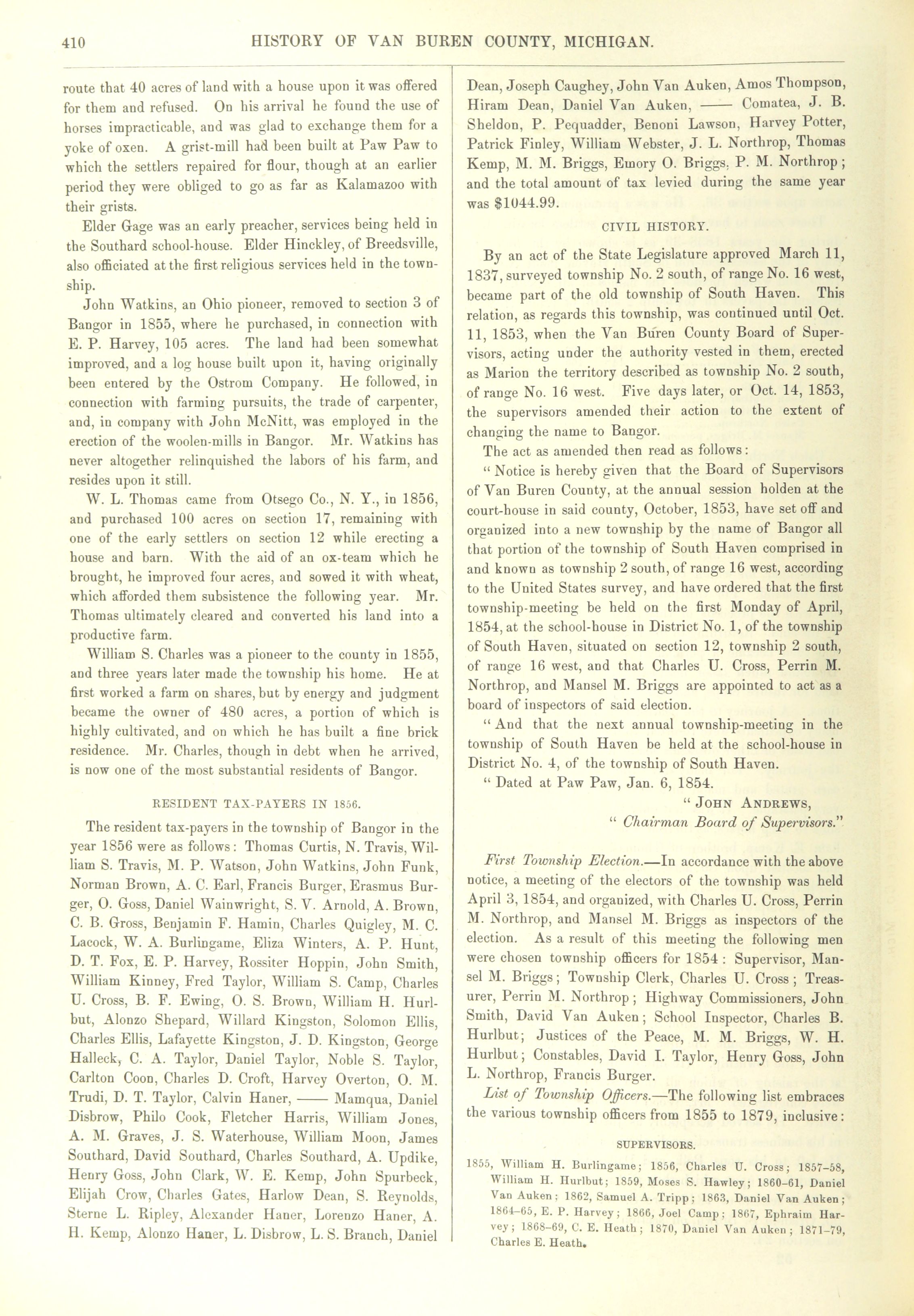 410 HISTORY OF VAN BUREN COUNTY, MICHIGAN.

route that 40 acres of land with a house upon it was offered for them and refused. On his arrival he found the use of horses impracticable, and was glad to exchange them for a yoke of oxen. A grist-mill had been built at Paw Paw to which the settlers repaired for flour, though at an earlier period they were obliged to go as far as Kalamazoo with their grists.

Elder Gage was an early preacher, services being held in the Southard school-house. Elder Hinckley, of Breedsville, also officiated at the first religious services held in the township.

John Watkins, an Ohio pioneer, removed to section 3 of Bangor in 1855, where he purchased, in connection with E. P. Harvey, 105 acres. The land had been somewhat improved, and a log house built upon it, having originally been entered by the Ostrom Company. He followed, in connection with farming pursuits, the trade of carpenter, and, in company with John McNitt, was employed in the erection of the woolen-mills in Bangor. Mr. Watkins has never altogether relinquished the labors of his farm, and resides upon it still.

W. L. Thomas came from Otsego Co., N. Y., in 1856, and purchased 100 acres on section 17, remaining with one of the early settlers on section 12 while erecting a house and barn. With the aid of an ox-team which he brought, he improved four acres, and sowed it with wheat, which afforded them subsistence the following year. Mr. Thomas ultimately cleared and converted his land into a productive farm.

William S. Charles was a pioneer to the county in 1855, and three years later made the township his home. He at first worked a farm on shares, but by energy and judgment became the owner of 480 acres, a portion of which is highly cultivated, and on which he has built a fine brick residence. Mr. Charles, though in debt when he arrived, is now one of the most substantial residents of Bangor.

RESIDENT TAX-PAYERS IN 1856.

The resident tax-payers in the township of Bangor in the year 1856 were as follows: Thomas Curtis, N. Travis, William S. Travis, M. P. Watson, John Watkins, John Funk, Norman Brown, A. C. Earl, Francis Burger, Erasmus Burger, O. Goss, Daniel Wainwright, S. V. Arnold, A. Brown, C. B. Gross, Benjamin F. Hamin, Charles Quigley, M. C. Lacock, W. A. Burlingame, Eliza Winters, A. P. Hunt, D. T. Fox, E. P. Harvey, Rossiter Hoppin, John Smith, William Kinney, Fred Taylor, William S. Camp, Charles U. Cross, B. F. Ewing, O. S. Brown, William H. Hurlbut, Alonzo Shepard, Willard Kingston, Solomon Ellis, Charles Ellis, Lafayette Kingston, J. D. Kingston, George Halleck, C. A. Taylor, Daniel Taylor, Noble S. Taylor, Carlton Coon, Charles D. Croft, Harvey Overton, O. M. Trudi, D. T. Taylor, Calvin Haner, —— Mamqua, Daniel Disbrow, Philo Cook, Fletcher Harris, William Jones, A. M. Graves, J. S. Waterhouse, William Moon, James Southard, David Southard, Charles Southard, A. Updike, Henry Goss, John Clark, W. E. Kemp, John Spurbeck, Elijah Crow, Charles Gates, Harlow Dean, S. Reynolds, Sterne L. Ripley, Alexander Haner, Lorenzo Haner, A. H. Kemp, Alonzo Haner, L. Disbrow, L. S. Branch, Daniel Dean, Joseph Caughey, John Van Auken, Amos Thompson, Hiram Dean, Daniel Van Auken, —— Comatea, J. B. Sheldon, P. Pequadder, Benoni Lawson, Harvey Potter, Patrick Finley, William Webster, J. L. Northrop, Thomas Kemp, M. M. Briggs, Emory O. Briggs, P. M. Northrop; and the total amount of tax levied during the same year was $1044.99.

CIVIL HISTORY.

By an act of the State Legislature approved March 11, 1837, surveyed township No. 2 south, of range No. 16 west, became part of the old township of South Haven. This relation, as regards this township, was continued until Oct. 11, 1853, when the Van Buren County Board of Supervisors, acting under the authority vested in them, erected as Marion the territory described as township No. 2 south, of range No. 16 west. Five days later, or Oct. 14, 1853, the supervisors amended their action to the extent of changing the name to Bangor.

The act as amended then read as follows:

" Notice is hereby given that the Board of Supervisors of Van Buren County, at the annual session holden at the court-house in said county, October, 1853, have set off and organized into a new township by the name of Bangor all that portion of the township of South Haven comprised in and known as township 2 south, of range 16 west, according to the United States survey, and have ordered that the first township-meeting be held on the first Monday of April, 1854, at the school-house in District No. 1, of the township of South Haven, situated on section 12, township 2 south, of range 16 west, and that Charles U. Cross, Perrin M. Northrop, and Mansel M. Briggs are appointed to act as a board of inspectors of said election.

" And that the next annual township-meeting in the township of South Haven be held at the school-house in District No. 4, of the township of South Haven.

" Dated at Paw Paw, Jan. 6, 1854.

" JOHN ANDREWS,
" Chairman Board of Supervisors."

First Township Election.—In accordance with the above notice, a meeting of the electors of the township was held April 3, 1854, and organized, with Charles U. Cross, Perrin M. Northrop, and Mansel M. Briggs as inspectors of the election. As a result of this meeting the following men were chosen township officers for 1854: Supervisor, Mansel M. Briggs; Township Clerk, Charles U. Cross; Treasurer, Perrin M. Northrop; Highway Commissioners, John Smith, David Van Auken; School Inspector, Charles B. Hurlbut; Justices of the Peace, M. M. Briggs, W. H. Hurlbut; Constables, David I. Taylor, Henry Goss, John L. Northrop, Francis Burger.

List of Township Officers.—The following list embraces the various township officers from 1855 to 1879, inclusive:

SUPERVISORS.

1855, William H. Burlingame; 1856, Charles U. Cross; 1857–58, William H. Hurlbut; 1859, Moses S. Hawley; 1860–61, Daniel Van Auken; 1862, Samuel A. Tripp; 1863, Daniel Van Auken; 1864–65, E. P. Harvey; 1866, Joel Camp; 1867, Ephraim Harvey; 1868–69, C. E. Heath; 1870, Daniel Van Auken; 1871–79, Charles E. Heath.